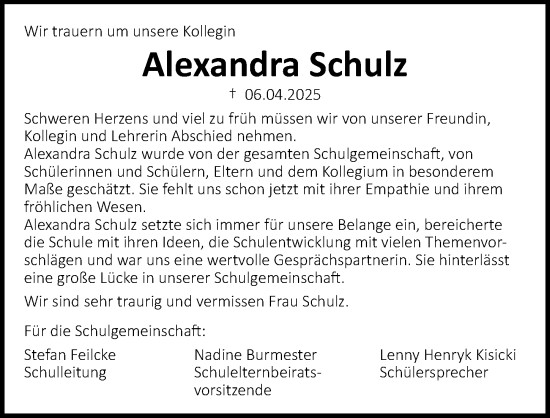 Wir trauern um unsere Kollegin

Alexandra Schulz

† 06.04.2025

Schweren Herzens und viel zu früh müssen wir von unserer Freundin, Kollegin und Lehrerin Abschied nehmen.
Alexandra Schulz wurde von der gesamten Schulgemeinschaft, von Schülerinnen und Schülern, Eltern und dem Kollegium in besonderem Maße geschätzt. Sie fehlt uns schon jetzt mit ihrer Empathie und ihrem fröhlichen Wesen.
Alexandra Schulz setzte sich immer für unsere Belange ein, bereicherte die Schule mit ihren Ideen, die Schulentwicklung mit vielen Themenvorschlägen und war uns eine wertvolle Gesprächspartnerin. Sie hinterlässt eine große Lücke in unserer Schulgemeinschaft.

Wir sind sehr traurig und vermissen Frau Schulz.

Für die Schulgemeinschaft:

Stefan Feilcke
Schulleitung

Nadine Burmester
Schulelternbeiratsvorsitzende

Lenny Henryk Kisicki
Schülersprecher